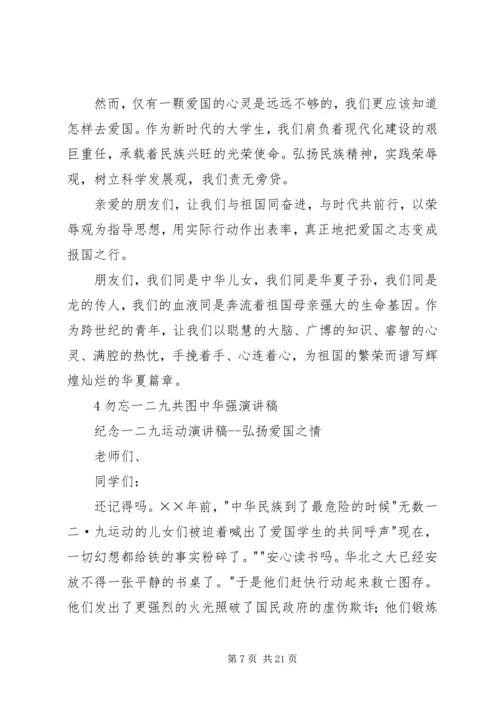 然而，仅有一颗爱国的心灵是远远不够的，我们更应该知道怎样去爱国。作为新时代的大学生，我们肩负着现代化建设的艰巨重任，承载着民族兴旺的光荣使命。弘扬民族精神，实践荣辱观，树立科学发展观，我们责无旁贷。

亲爱的朋友们，让我们与祖国同奋进，与时代共前行，以荣辱观为指导思想，用实际行动作出表率，真正地把爱国之志变成报国之行。

朋友们，我们同是中华儿女，我们同是华夏子孙，我们同是龙的传人，我们的血液同是奔流着祖国母亲强大的生命基因。作为跨世纪的青年，让我们以聪慧的大脑、广博的知识、睿智的心灵、满腔的热忱，手挽着手、心连着心，为祖国的繁荣而谱写辉煌灿烂的华夏篇章。

4 勿忘一二九共图中华强演讲稿

纪念一二九运动演讲稿--弘扬爱国之情

老师们、

同学们：

还记得吗。××年前，"中华民族到了最危险的时候"无数一二·九运动的儿女们被迫着喊出了爱国学生的共同呼声"现在，一切幻想都给铁的事实粉碎了。""安心读书吗。华北之大已经安放不得一张平静的书桌了。"于是他们赶快行动起来救亡图存。他们发出了更强烈的火光照破了国民政府的虚伪欺诈；他们锻炼

第 7 页 共 21 页